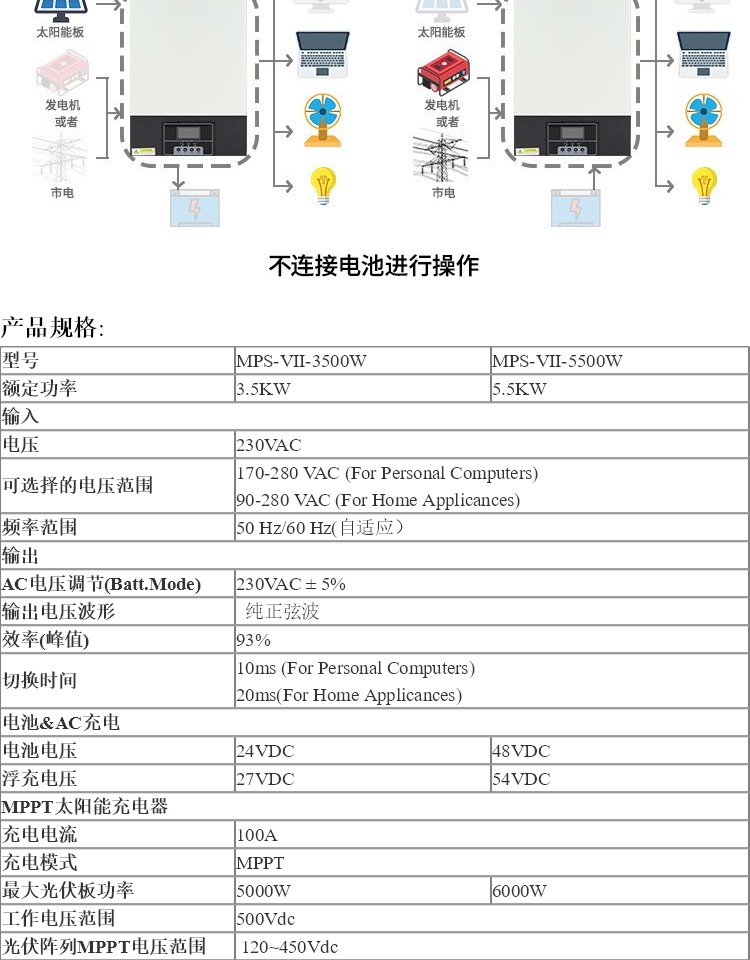 太阳能板
发电机
或者
市电

太阳能板
发电机
或者
市电

不连接电池进行操作

产品规格:

| 型号 | MPS-VII-3500W | MPS-VII-5500W |
|---|---|---|
| 额定功率 | 3.5KW | 5.5KW |
| 输入 | | |
| 电压 | 230VAC | |
| 可选择的电压范围 | 170-280 VAC (For Personal Computers) 90-280 VAC (For Home Applicances) | |
| 频率范围 | 50 Hz/60 Hz(自适应) | |
| 输出 | | |
| AC电压调节(Batt.Mode) | 230VAC ± 5% | |
| 输出电压波形 | 纯正弦波 | |
| 效率(峰值) | 93% | |
| 切换时间 | 10ms (For Personal Computers) 20ms(For Home Applicances) | |
| 电池&AC充电 | | |
| 电池电压 | 24VDC | 48VDC |
| 浮充电压 | 27VDC | 54VDC |
| MPPT太阳能充电器 | | |
| 充电电流 | 100A | |
| 充电模式 | MPPT | |
| 最大光伏板功率 | 5000W | 6000W |
| 工作电压范围 | 500Vdc | |
| 光伏阵列MPPT电压范围 | 120~450Vdc | |